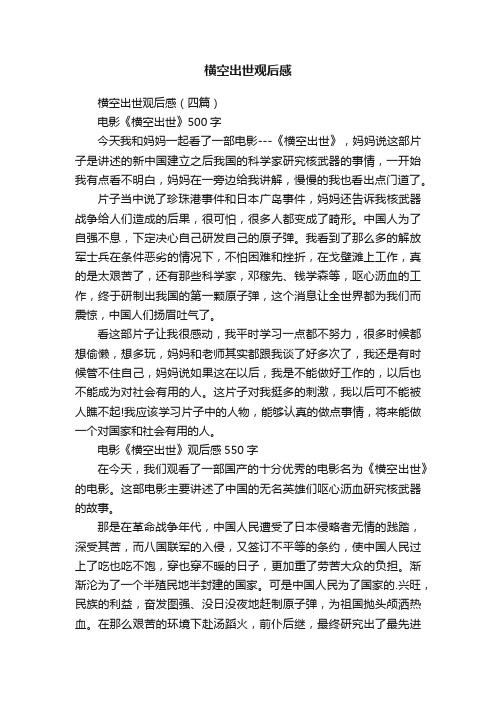 横空出世观后感

横空出世观后感（四篇）

电影《横空出世》500字

今天我和妈妈一起看了一部电影---《横空出世》，妈妈说这部片子是讲述的新中国建立之后我国的科学家研究核武器的事情，一开始我有点看不明白，妈妈在一旁边给我讲解，慢慢的我也看出点门道了。

片子当中说了珍珠港事件和日本广岛事件，妈妈还告诉我核武器战争给人们造成的后果，很可怕，很多人都变成了畸形。中国人为了自强不息，下定决心自己研发自己的原子弹。我看到了那么多的解放军士兵在条件恶劣的情况下，不怕困难和挫折，在戈壁滩上工作，真的是太艰苦了，还有那些科学家，邓稼先、钱学森等，呕心沥血的工作，终于研制出我国的第一颗原子弹，这个消息让全世界都为我们而震惊，中国人们扬眉吐气了。

看这部片子让我很感动，我平时学习一点都不努力，很多时候都想偷懒，想多玩，妈妈和老师其实都跟我谈了好多次了，我还是有时候管不住自己，妈妈说如果这在以后，我是不能做好工作的，以后也不能成为对社会有用的人。这片子对我挺多的刺激，我以后可不能被人瞧不起!我应该学习片子中的人物，能够认真的做点事情，将来能做一个对国家和社会有用的人。

电影《横空出世》观后感550字

在今天，我们观看了一部国产的十分优秀的电影名为《横空出世》的电影。这部电影主要讲述了中国的无名英雄们呕心沥血研究核武器的故事。

那是在革命战争年代，中国人民遭受了日本侵略者无情的践踏，深受其苦，而八国联军的入侵，又签订不平等的条约，使中国人民过上了吃也吃不饱，穿也穿不暖的日子，更加重了劳苦大众的负担。渐渐沦为了一个半殖民地半封建的国家。可是中国人民为了国家的.兴旺，民族的利益，奋发图强、没日没夜地赶制原子弹，为祖国抛头颅洒热血。在那么艰苦的环境下赴汤蹈火，前仆后继，最终研究出了最先进